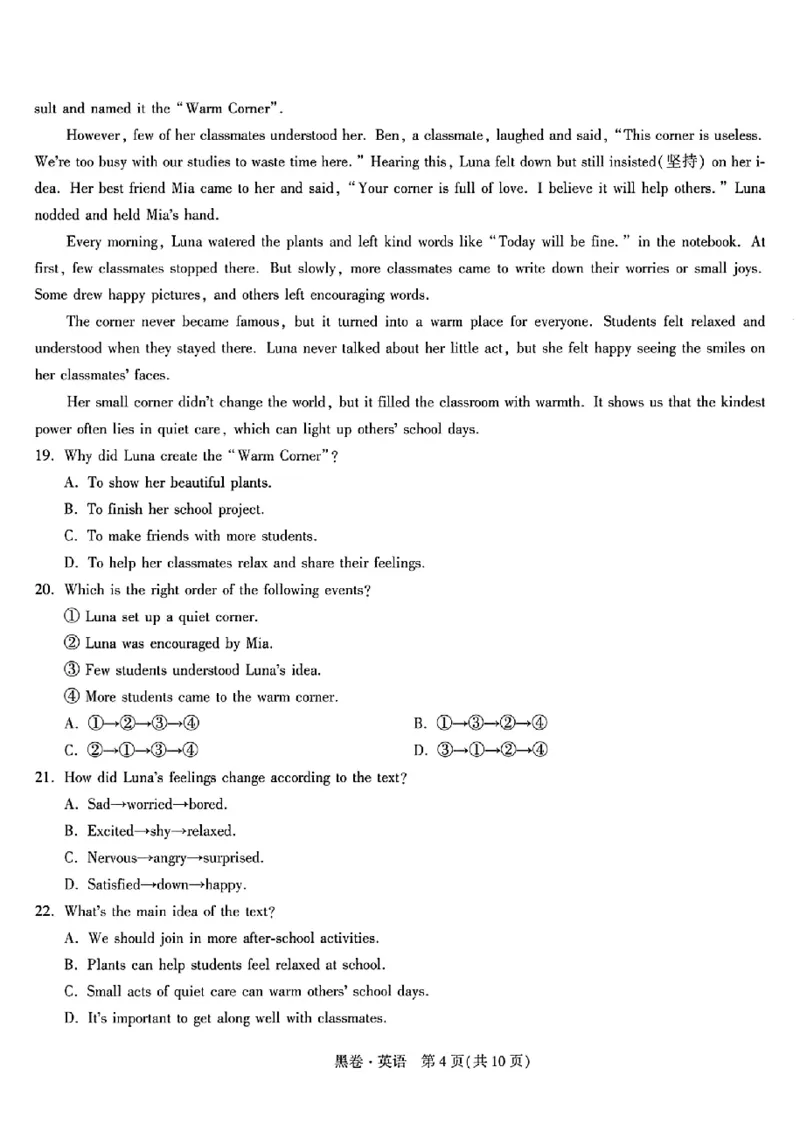 sult and named it the "Warm Corner".

However, few of her classmates understood her. Ben, a classmate, laughed and said, "This corner is useless. We're too busy with our studies to waste time here." Hearing this, Luna felt down but still insisted(坚持) on her idea. Her best friend Mia came to her and said, "Your corner is full of love. I believe it will help others." Luna nodded and held Mia's hand.

Every morning, Luna watered the plants and left kind words like "Today will be fine." in the notebook. At first, few classmates stopped there. But slowly, more classmates came to write down their worries or small joys. Some drew happy pictures, and others left encouraging words.

The corner never became famous, but it turned into a warm place for everyone. Students felt relaxed and understood when they stayed there. Luna never talked about her little act, but she felt happy seeing the smiles on her classmates' faces.

Her small corner didn't change the world, but it filled the classroom with warmth. It shows us that the kindest power often lies in quiet care, which can light up others' school days.

19. Why did Luna create the "Warm Corner"?
A. To show her beautiful plants.
B. To finish her school project.
C. To make friends with more students.
D. To help her classmates relax and share their feelings.

20. Which is the right order of the following events?
① Luna set up a quiet corner.
② Luna was encouraged by Mia.
③ Few students understood Luna's idea.
④ More students came to the warm corner.
A. ①→②→③→④ B. ①→③→②→④
C. ②→①→③→④ D. ③→①→②→④

21. How did Luna's feelings change according to the text?
A. Sad→worried→bored.
B. Excited→shy→relaxed.
C. Nervous→angry→surprised.
D. Satisfied→down→happy.

22. What's the main idea of the text?
A. We should join in more after-school activities.
B. Plants can help students feel relaxed at school.
C. Small acts of quiet care can warm others' school days.
D. It's important to get along well with classmates.

黑卷·英语 第4页(共10页)